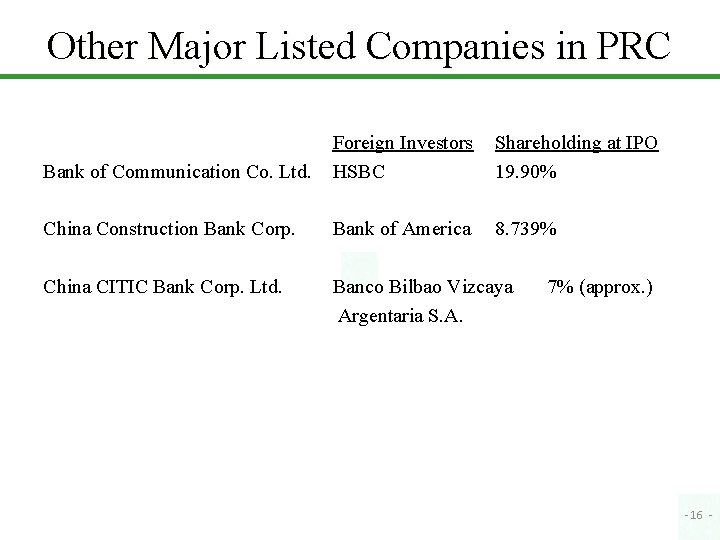 Other Major Listed Companies in PRC

| | Foreign Investors | Shareholding at IPO |
|---|---|---|
| Bank of Communication Co. Ltd. | HSBC | 19.90% |
| China Construction Bank Corp. | Bank of America | 8.739% |
| China CITIC Bank Corp. Ltd. | Banco Bilbao Vizcaya Argentaria S.A. | 7% (approx.) |

- 16 -